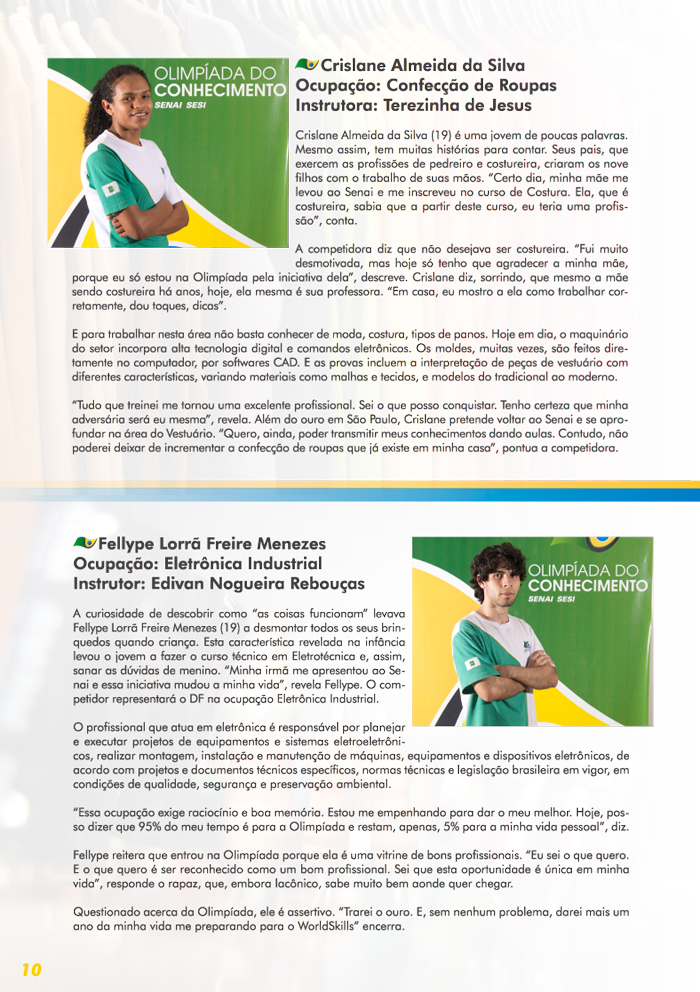 OLIMPÍADA DO CONHECIMENTO
SENAI SESI

Crislane Almeida da Silva
Ocupação: Confecção de Roupas
Instrutora: Terezinha de Jesus

Crislane Almeida da Silva (19) é uma jovem de poucas palavras. Mesmo assim, tem muitas histórias para contar. Seus pais, que exercem as profissões de pedreiro e costureira, criaram os nove filhos com o trabalho de suas mãos. "Certo dia, minha mãe me levou ao Senai e me inscreveu no curso de Costura. Ela, que é costureira, sabia que a partir deste curso, eu teria uma profissão", conta.

A competidora diz que não desejava ser costureira. "Fui muito desmotivada, mas hoje só tenho que agradecer a minha mãe, porque eu só estou na Olimpíada pela iniciativa dela", descreve. Crislane diz, sorrindo, que mesmo a mãe sendo costureira há anos, hoje, ela mesma é sua professora. "Em casa, eu mostro a ela como trabalhar corretamente, dou toques, dicas".

E para trabalhar nesta área não basta conhecer de moda, costura, tipos de panos. Hoje em dia, o maquinário do setor incorpora alta tecnologia digital e comandos eletrônicos. Os moldes, muitas vezes, são feitos diretamente no computador, por softwares CAD. E as provas incluem a interpretação de peças de vestuário com diferentes características, variando materiais como malhas e tecidos, e modelos do tradicional ao moderno.

"Tudo que treinei me tornou uma excelente profissional. Sei o que posso conquistar. Tenho certeza que minha adversária será eu mesma", revela. Além do ouro em São Paulo, Crislane pretende voltar ao Senai e se aprofundar na área do Vestuário. "Quero, ainda, poder transmitir meus conhecimentos dando aulas. Contudo, não poderei deixar de incrementar a confecção de roupas que já existe em minha casa", pontua a competidora.

Fellype Lorrã Freire Menezes
Ocupação: Eletrônica Industrial
Instrutor: Edivan Nogueira Rebouças

OLIMPÍADA DO CONHECIMENTO
SENAI SESI

A curiosidade de descobrir como "as coisas funcionam" levava Fellype Lorrã Freire Menezes (19) a desmontar todos os seus brinquedos quando criança. Esta característica revelada na infância levou o jovem a fazer o curso técnico em Eletrotécnica e, assim, sanar as dúvidas de menino. "Minha irmã me apresentou ao Senai e essa iniciativa mudou a minha vida", revela Fellype. O competidor representará o DF na ocupação Eletrônica Industrial.

O profissional que atua em eletrônica é responsável por planejar e executar projetos de equipamentos e sistemas eletroeletrônicos, realizar montagem, instalação e manutenção de máquinas, equipamentos e dispositivos eletrônicos, de acordo com projetos e documentos técnicos específicos, normas técnicas e legislação brasileira em vigor, em condições de qualidade, segurança e preservação ambiental.

"Essa ocupação exige raciocínio e boa memória. Estou me empenhando para dar o meu melhor. Hoje, posso dizer que 95% do meu tempo é para a Olimpíada e restam, apenas, 5% para a minha vida pessoal", diz.

Fellype reitera que entrou na Olimpíada porque ela é uma vitrine de bons profissionais. "Eu sei o que quero. E o que quero é ser reconhecido como um bom profissional. Sei que esta oportunidade é única em minha vida", responde o rapaz, que, embora lacônico, sabe muito bem aonde quer chegar.

Questionado acerca da Olimpíada, ele é assertivo. "Trarei o ouro. E, sem nenhum problema, darei mais um ano da minha vida me preparando para o WorldSkills" encerra.

10